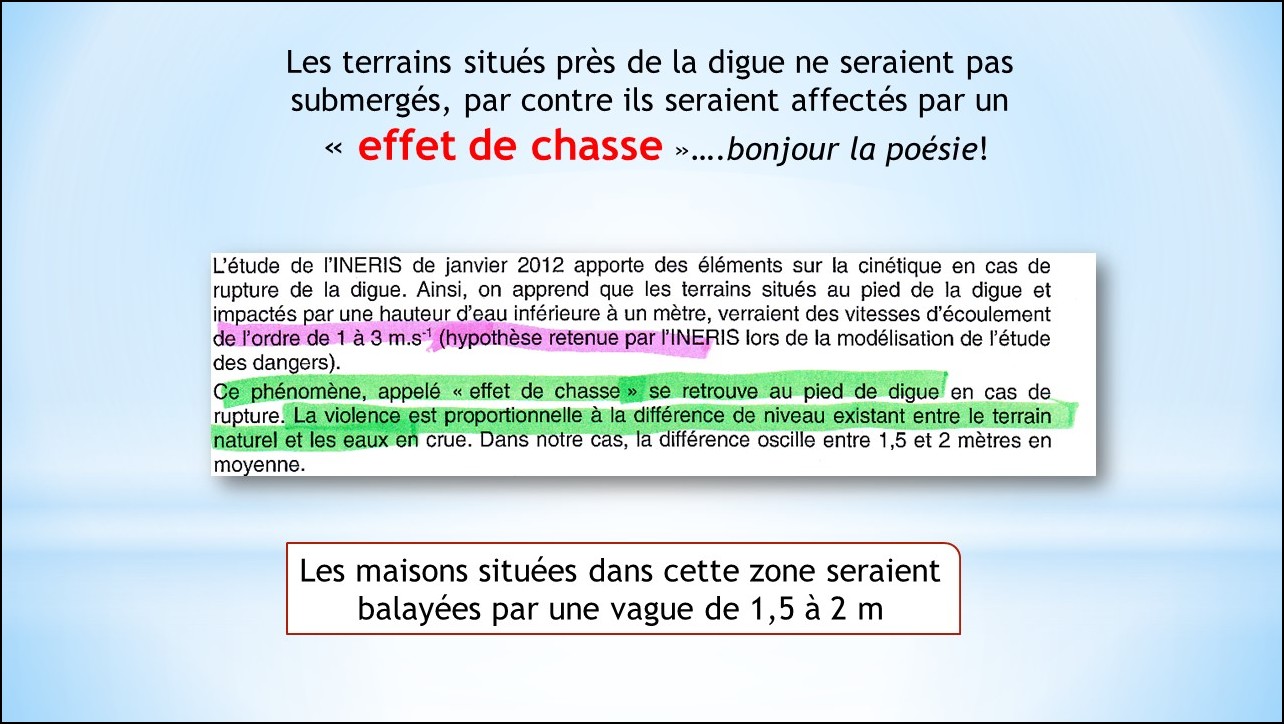 Les terrains situés près de la digue ne seraient pas submergés, par contre ils seraient affectés par un « effet de chasse »….bonjour la poésie!

L'étude de l'INERIS de janvier 2012 apporte des éléments sur la cinétique en cas de rupture de la digue. Ainsi, on apprend que les terrains situés au pied de la digue et impactés par une hauteur d'eau inférieure à un mètre, verraient des vitesses d'écoulement de l'ordre de 1 à 3 $m.s^{-1}$ (hypothèse retenue par l'INERIS lors de la modélisation de l'étude des dangers).

Ce phénomène, appelé « effet de chasse » se retrouve au pied de digue en cas de rupture. La violence est proportionnelle à la différence de niveau existant entre le terrain naturel et les eaux en crue. Dans notre cas, la différence oscille entre 1,5 et 2 mètres en moyenne.

Les maisons situées dans cette zone seraient balayées par une vague de 1,5 à 2 m